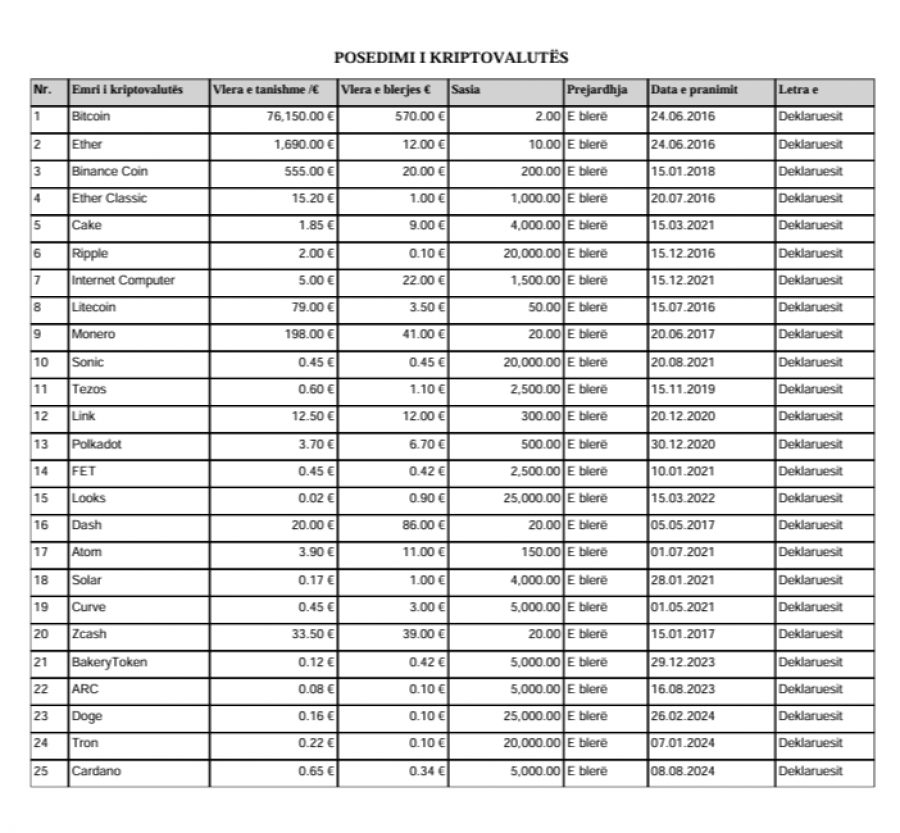 POSEDIMI I KRIPTOVALUTËS

| Nr. | Emri i kriptovalutës | Vlera e tanishme /€ | Vlera e blerjes € | Sasia | Prejardhja | Data e pranimit | Letra e |
|---|---|---|---|---|---|---|---|
| 1 | Bitcoin | 76,150.00 € | 570.00 € | 2.00 | E blerë | 24.06.2016 | Deklaruesit |
| 2 | Ether | 1,690.00 € | 12.00 € | 10.00 | E blerë | 24.06.2016 | Deklaruesit |
| 3 | Binance Coin | 555.00 € | 20.00 € | 200.00 | E blerë | 15.01.2018 | Deklaruesit |
| 4 | Ether Classic | 15.20 € | 1.00 € | 1,000.00 | E blerë | 20.07.2016 | Deklaruesit |
| 5 | Cake | 1.85 € | 9.00 € | 4,000.00 | E blerë | 15.03.2021 | Deklaruesit |
| 6 | Ripple | 2.00 € | 0.10 € | 20,000.00 | E blerë | 15.12.2016 | Deklaruesit |
| 7 | Internet Computer | 5.00 € | 22.00 € | 1,500.00 | E blerë | 15.12.2021 | Deklaruesit |
| 8 | Litecoin | 79.00 € | 3.50 € | 50.00 | E blerë | 15.07.2016 | Deklaruesit |
| 9 | Monero | 198.00 € | 41.00 € | 20.00 | E blerë | 20.06.2017 | Deklaruesit |
| 10 | Sonic | 0.45 € | 0.45 € | 20,000.00 | E blerë | 20.08.2021 | Deklaruesit |
| 11 | Tezos | 0.60 € | 1.10 € | 2,500.00 | E blerë | 15.11.2019 | Deklaruesit |
| 12 | Link | 12.50 € | 12.00 € | 300.00 | E blerë | 20.12.2020 | Deklaruesit |
| 13 | Polkadot | 3.70 € | 6.70 € | 500.00 | E blerë | 30.12.2020 | Deklaruesit |
| 14 | FET | 0.45 € | 0.42 € | 2,500.00 | E blerë | 10.01.2021 | Deklaruesit |
| 15 | Looks | 0.02 € | 0.90 € | 25,000.00 | E blerë | 15.03.2022 | Deklaruesit |
| 16 | Dash | 20.00 € | 86.00 € | 20.00 | E blerë | 05.05.2017 | Deklaruesit |
| 17 | Atom | 3.90 € | 11.00 € | 150.00 | E blerë | 01.07.2021 | Deklaruesit |
| 18 | Solar | 0.17 € | 1.00 € | 4,000.00 | E blerë | 28.01.2021 | Deklaruesit |
| 19 | Curve | 0.45 € | 3.00 € | 5,000.00 | E blerë | 01.05.2021 | Deklaruesit |
| 20 | Zcash | 33.50 € | 39.00 € | 20.00 | E blerë | 15.01.2017 | Deklaruesit |
| 21 | BakeryToken | 0.12 € | 0.42 € | 5,000.00 | E blerë | 29.12.2023 | Deklaruesit |
| 22 | ARC | 0.08 € | 0.10 € | 5,000.00 | E blerë | 16.08.2023 | Deklaruesit |
| 23 | Doge | 0.16 € | 0.10 € | 25,000.00 | E blerë | 26.02.2024 | Deklaruesit |
| 24 | Tron | 0.22 € | 0.10 € | 20,000.00 | E blerë | 07.01.2024 | Deklaruesit |
| 25 | Cardano | 0.65 € | 0.34 € | 5,000.00 | E blerë | 08.08.2024 | Deklaruesit |